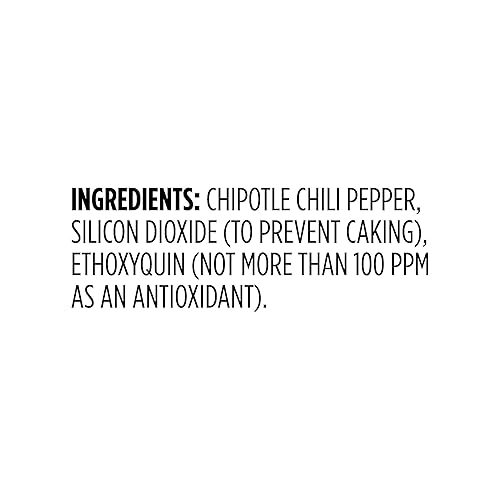 INGREDIENTS: CHIPOTLE CHILI PEPPER, SILICON DIOXIDE (TO PREVENT CAKING), ETHOXYQUIN (NOT MORE THAN 100 PPM AS AN ANTIOXIDANT).